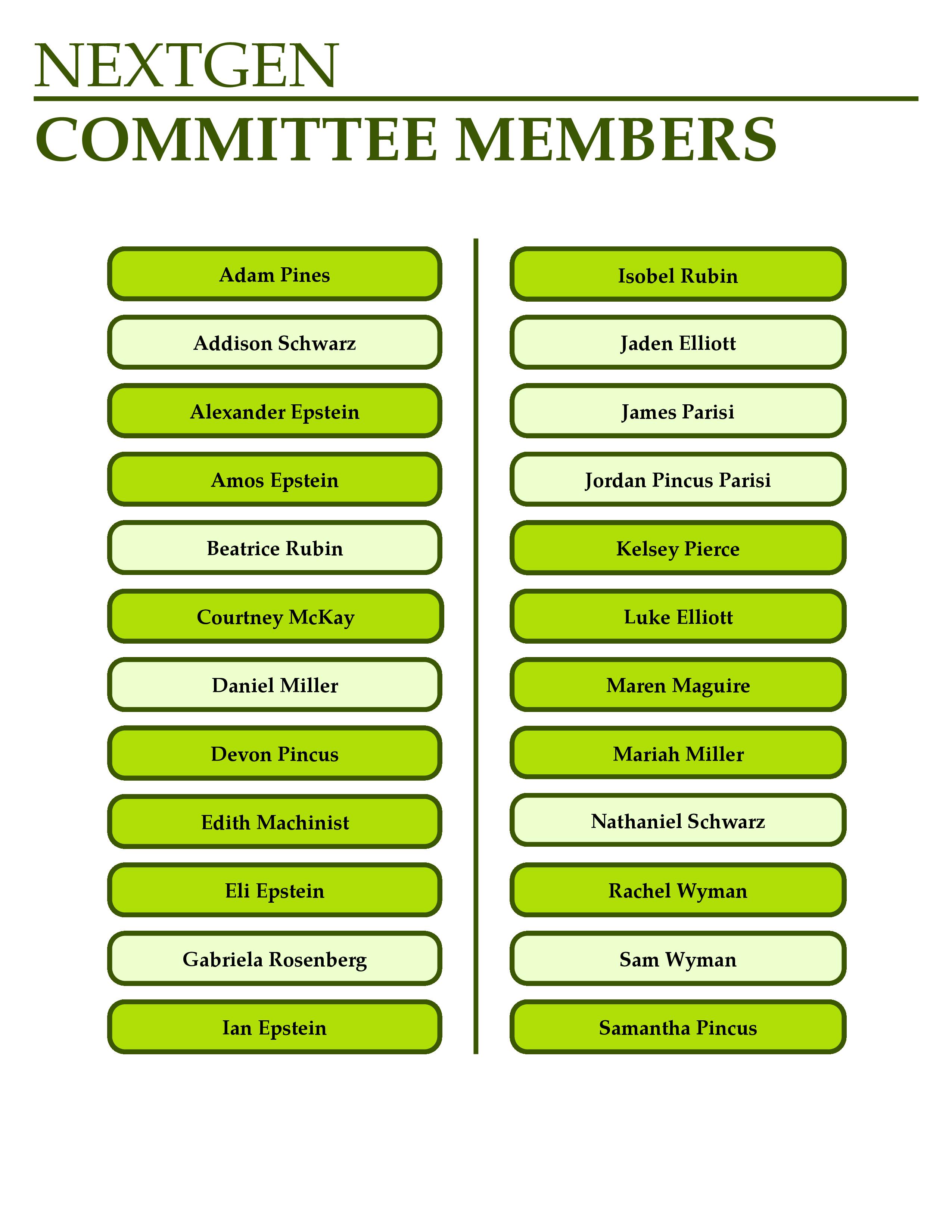 NEXTGEN

COMMITTEE MEMBERS

Adam Pines

Addison Schwarz

Alexander Epstein

Amos Epstein

Beatrice Rubin

Courtney McKay

Daniel Miller

Devon Pincus

Edith Machinist

Eli Epstein

Gabriela Rosenberg

Ian Epstein

Isobel Rubin

Jaden Elliott

James Parisi

Jordan Pincus Parisi

Kelsey Pierce

Luke Elliott

Maren Maguire

Mariah Miller

Nathaniel Schwarz

Rachel Wyman

Sam Wyman

Samantha Pincus